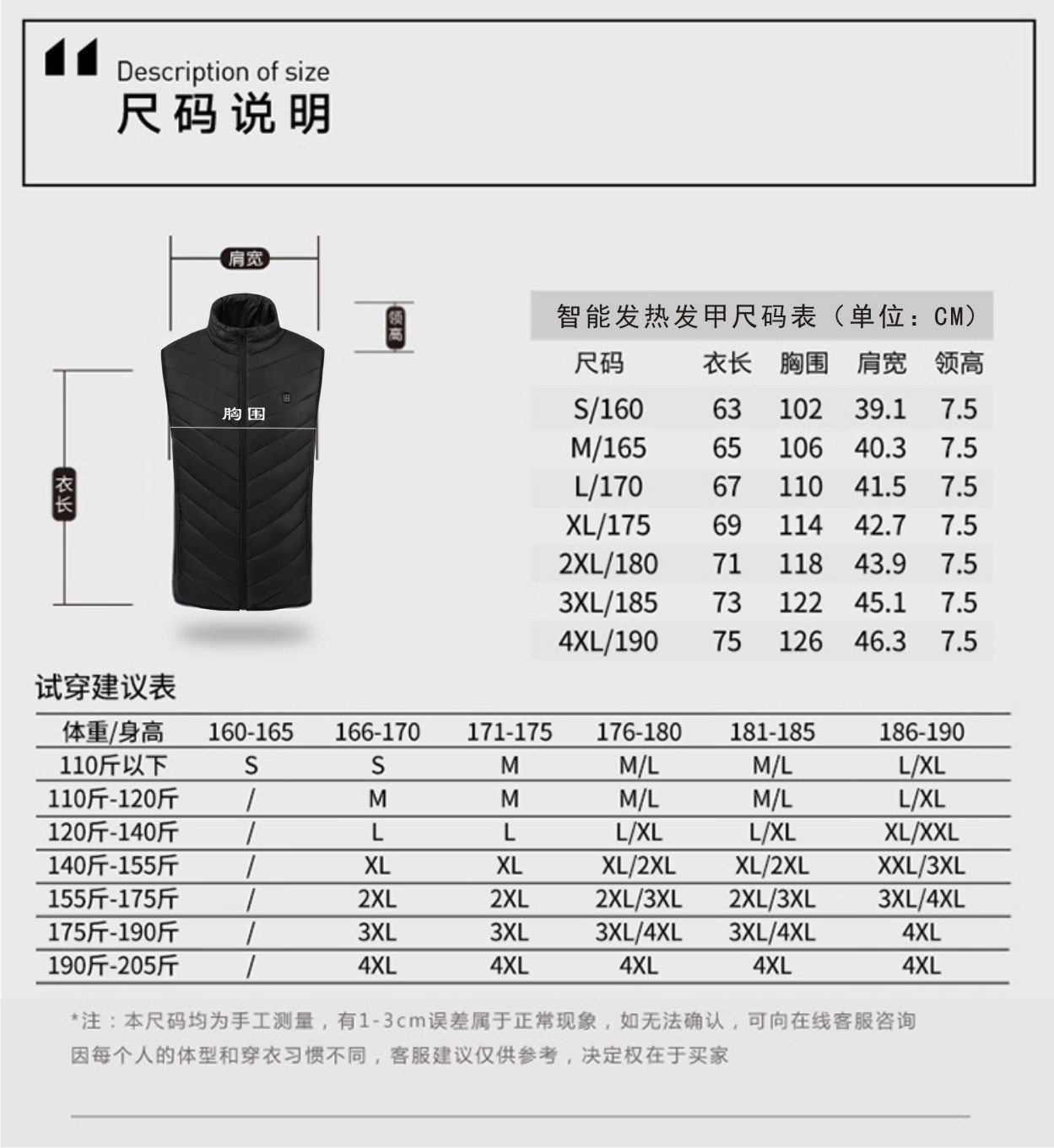 Description of size
尺码说明

肩宽
领高
胸围
衣长

智能发热发甲尺码表（单位：CM）

| 尺码 | 衣长 | 胸围 | 肩宽 | 领高 |
|---|---|---|---|---|
| S/160 | 63 | 102 | 39.1 | 7.5 |
| M/165 | 65 | 106 | 40.3 | 7.5 |
| L/170 | 67 | 110 | 41.5 | 7.5 |
| XL/175 | 69 | 114 | 42.7 | 7.5 |
| 2XL/180 | 71 | 118 | 43.9 | 7.5 |
| 3XL/185 | 73 | 122 | 45.1 | 7.5 |
| 4XL/190 | 75 | 126 | 46.3 | 7.5 |

试穿建议表

| 体重/身高 | 160-165 | 166-170 | 171-175 | 176-180 | 181-185 | 186-190 |
|---|---|---|---|---|---|---|
| 110斤以下 | S | S | M | M/L | M/L | L/XL |
| 110斤-120斤 | / | M | M | M/L | M/L | L/XL |
| 120斤-140斤 | / | L | L | L/XL | L/XL | XL/XXL |
| 140斤-155斤 | / | XL | XL | XL/2XL | XL/2XL | XXL/3XL |
| 155斤-175斤 | / | 2XL | 2XL | 2XL/3XL | 2XL/3XL | 3XL/4XL |
| 175斤-190斤 | / | 3XL | 3XL | 3XL/4XL | 3XL/4XL | 4XL |
| 190斤-205斤 | / | 4XL | 4XL | 4XL | 4XL | 4XL |

*注：本尺码均为手工测量，有1-3cm误差属于正常现象，如无法确认，可向在线客服咨询
因每个人的体型和穿衣习惯不同，客服建议仅供参考，决定权在于买家